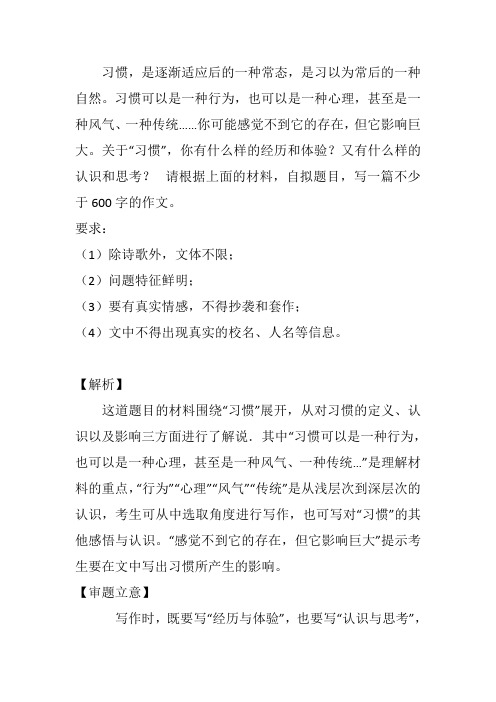 习惯，是逐渐适应后的一种常态，是习以为常后的一种自然。习惯可以是一种行为，也可以是一种心理，甚至是一种风气、一种传统……你可能感觉不到它的存在，但它影响巨大。关于“习惯”，你有什么样的经历和体验？又有什么样的认识和思考？　请根据上面的材料，自拟题目，写一篇不少于 600 字的作文。

要求：

（1）除诗歌外，文体不限；

（2）问题特征鲜明；

（3）要有真实情感，不得抄袭和套作；

（4）文中不得出现真实的校名、人名等信息。

【解析】

这道题目的材料围绕“习惯”展开，从对习惯的定义、认识以及影响三方面进行了解说．其中“习惯可以是一种行为，也可以是一种心理，甚至是一种风气、一种传统…”是理解材料的重点，“行为”“心理”“风气”“传统”是从浅层次到深层次的认识，考生可从中选取角度进行写作，也可写对“习惯”的其他感悟与认识。“感觉不到它的存在，但它影响巨大”提示考生要在文中写出习惯所产生的影响。

【审题立意】

写作时，既要写“经历与体验”，也要写“认识与思考”，